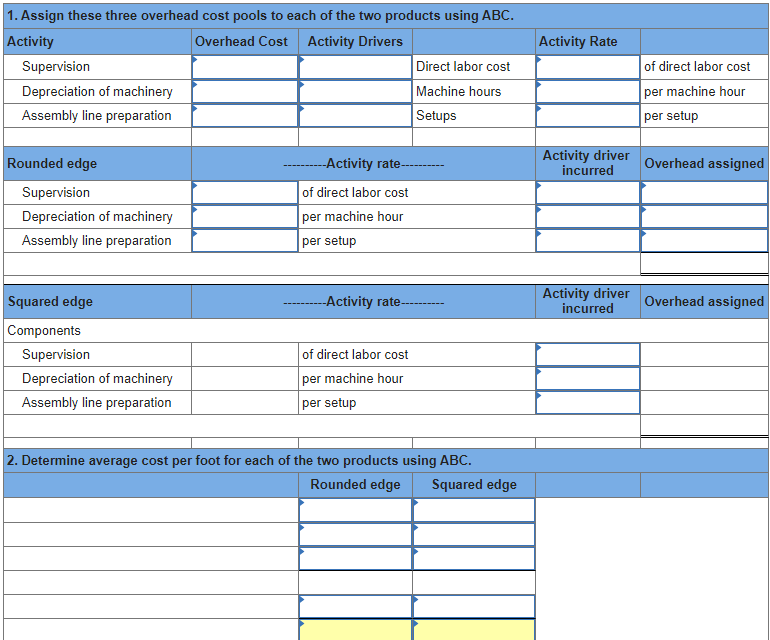 1. Assign these three overhead cost pools to each of the two products using ABC.

| Activity | Overhead Cost | Activity Drivers | | Activity Rate | |
|---|---|---|---|---|---|
| Supervision | | | Direct labor cost | | of direct labor cost |
| Depreciation of machinery | | | Machine hours | | per machine hour |
| Assembly line preparation | | | Setups | | per setup |

| Rounded edge | ----------Activity rate---------- | | Activity driver incurred | Overhead assigned |
|---|---|---|---|---|
| Supervision | | of direct labor cost | | |
| Depreciation of machinery | | per machine hour | | |
| Assembly line preparation | | per setup | | |

| Squared edge | ----------Activity rate---------- | | Activity driver incurred | Overhead assigned |
|---|---|---|---|---|
| Components | | | | |
| Supervision | | of direct labor cost | | |
| Depreciation of machinery | | per machine hour | | |
| Assembly line preparation | | per setup | | |

2. Determine average cost per foot for each of the two products using ABC.

| | Rounded edge | Squared edge |
|---|---|---|
| | | |
| | | |
| | | |
| | | |
| | | |
| | | |